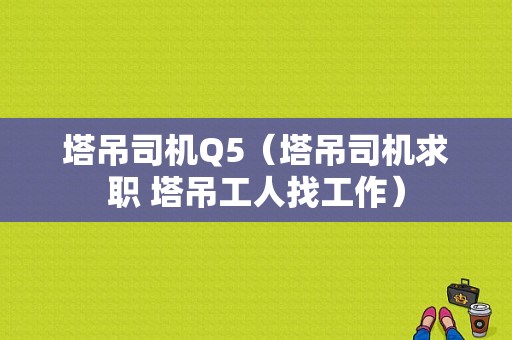 塔吊司机Q5（塔吊司机求职 塔吊工人找工作）